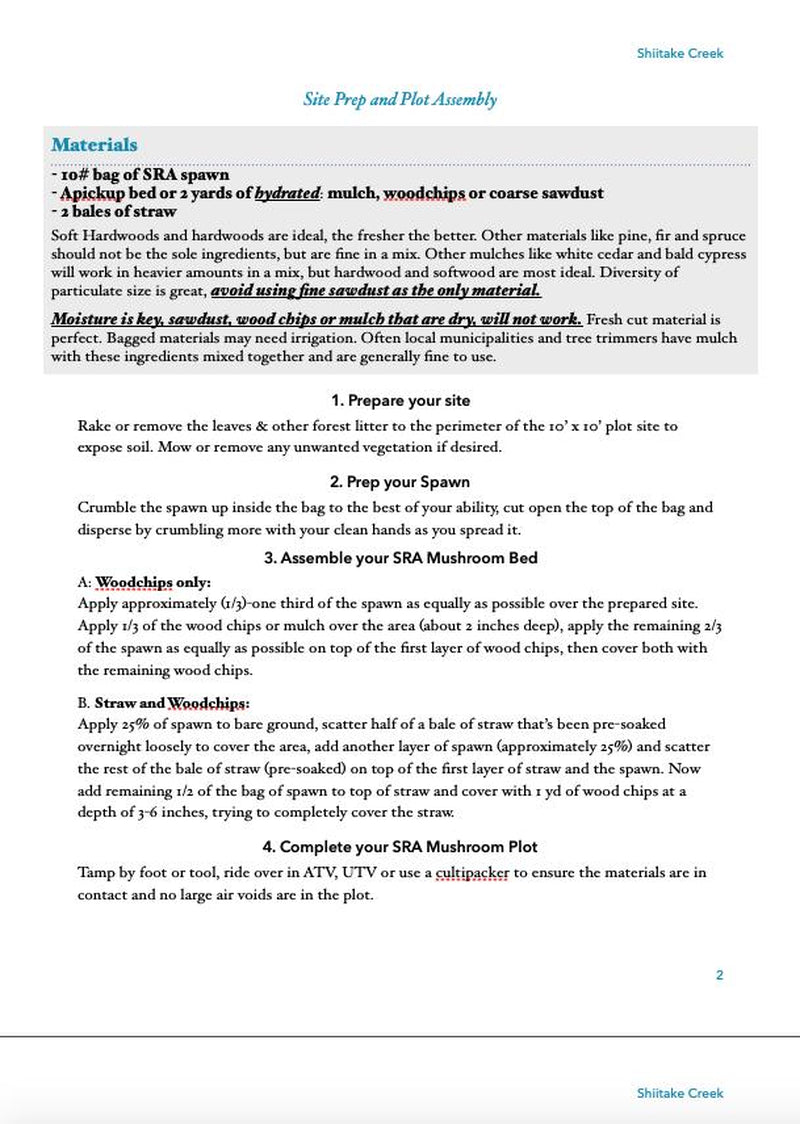 Shiitake Creek

Site Prep and Plot Assembly

Materials

- 10# bag of SRA spawn
- Apickup bed or 2 yards of hydrated: mulch, woodchips or coarse sawdust
- 2 bales of straw

Soft Hardwoods and hardwoods are ideal, the fresher the better. Other materials like pine, fir and spruce should not be the sole ingredients, but are fine in a mix. Other mulches like white cedar and bald cypress will work in heavier amounts in a mix, but hardwood and softwood are most ideal. Diversity of particulate size is great, avoid using fine sawdust as the only material.

Moisture is key, sawdust, wood chips or mulch that are dry, will not work. Fresh cut material is perfect. Bagged materials may need irrigation. Often local municipalities and tree trimmers have mulch with these ingredients mixed together and are generally fine to use.

1. Prepare your site

Rake or remove the leaves & other forest litter to the perimeter of the 10' x 10' plot site to expose soil. Mow or remove any unwanted vegetation if desired.

2. Prep your Spawn

Crumble the spawn up inside the bag to the best of your ability, cut open the top of the bag and disperse by crumbling more with your clean hands as you spread it.

3. Assemble your SRA Mushroom Bed

A: Woodchips only:
Apply approximately (1/3)-one third of the spawn as equally as possible over the prepared site. Apply 1/3 of the wood chips or mulch over the area (about 2 inches deep), apply the remaining 2/3 of the spawn as equally as possible on top of the first layer of wood chips, then cover both with the remaining wood chips.

B. Straw and Woodchips:
Apply 25% of spawn to bare ground, scatter half of a bale of straw that's been pre-soaked overnight loosely to cover the area, add another layer of spawn (approximately 25%) and scatter the rest of the bale of straw (pre-soaked) on top of the first layer of straw and the spawn. Now add remaining 1/2 of the bag of spawn to top of straw and cover with 1 yd of wood chips at a depth of 3-6 inches, trying to completely cover the straw.

4. Complete your SRA Mushroom Plot

Tamp by foot or tool, ride over in ATV, UTV or use a cultipacker to ensure the materials are in contact and no large air voids are in the plot.

2

Shiitake Creek